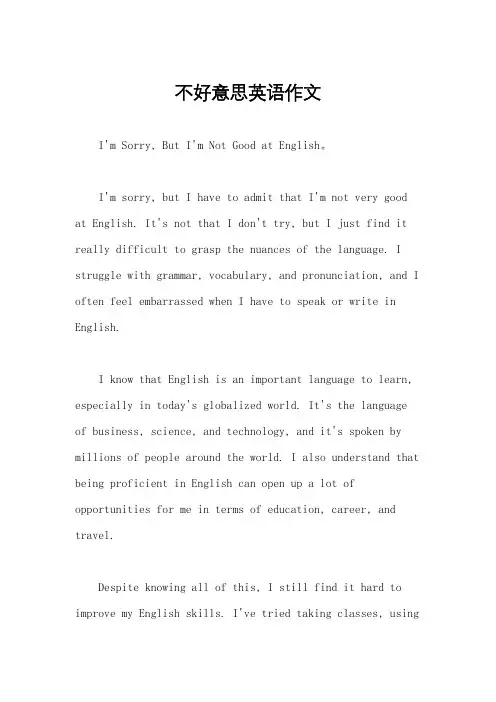 不好意思英语作文

I'm Sorry, But I'm Not Good at English。

I'm sorry, but I have to admit that I'm not very good at English. It's not that I don't try, but I just find it really difficult to grasp the nuances of the language. I struggle with grammar, vocabulary, and pronunciation, and I often feel embarrassed when I have to speak or write in English.

I know that English is an important language to learn, especially in today's globalized world. It's the language of business, science, and technology, and it's spoken by millions of people around the world. I also understand that being proficient in English can open up a lot of opportunities for me in terms of education, career, and travel.

Despite knowing all of this, I still find it hard to improve my English skills. I've tried taking classes, using